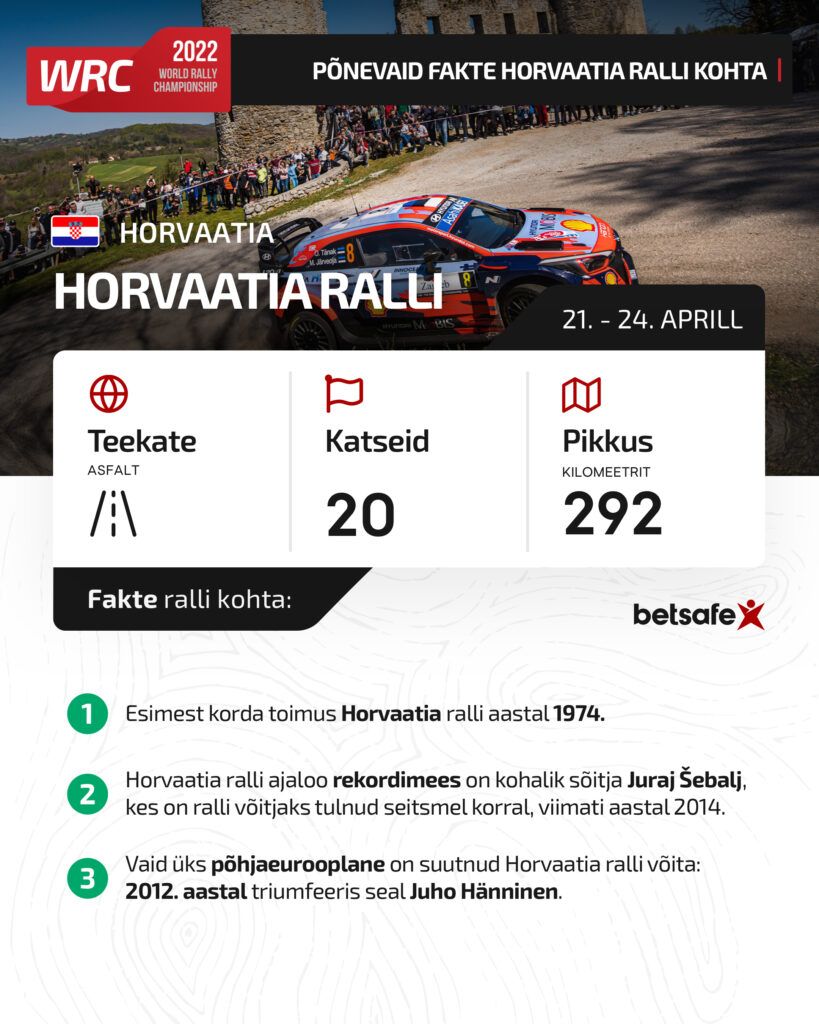 WRC 2022 WORLD RALLY CHAMPIONSHIP

PÕNEVAID FAKTE HORVAATIA RALLI KOHTA

HORVAATIA

HORVAATIA RALLI

21. - 24. APRILL

Teekate
ASFALT

Katseid
20

Pikkus
KILOMEETRIT
292

Fakte ralli kohta:

betsafe

1 Esimest korda toimus Horvaatia ralli aastal 1974.

2 Horvaatia ralli ajaloo rekordimees on kohalik sõitja Juraj Šebalj, kes on ralli võitjaks tulnud seitsmel korral, viimati aastal 2014.

3 Vaid üks põhjaeurooplane on suutnud Horvaatia ralli võita: 2012. aastal triumfeeris seal Juho Hänninen.